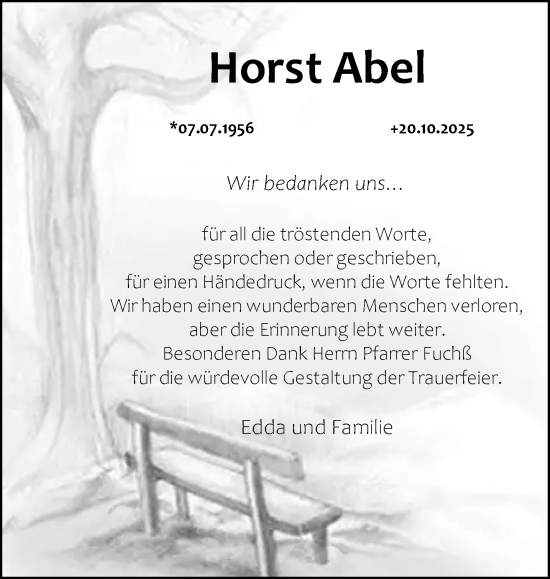 Horst Abel

*07.07.1956 +20.10.2025

Wir bedanken uns…

für all die tröstenden Worte,
gesprochen oder geschrieben,
für einen Händedruck, wenn die Worte fehlten.
Wir haben einen wunderbaren Menschen verloren,
aber die Erinnerung lebt weiter.
Besonderen Dank Herrn Pfarrer Fuchß
für die würdevolle Gestaltung der Trauerfeier.

Edda und Familie